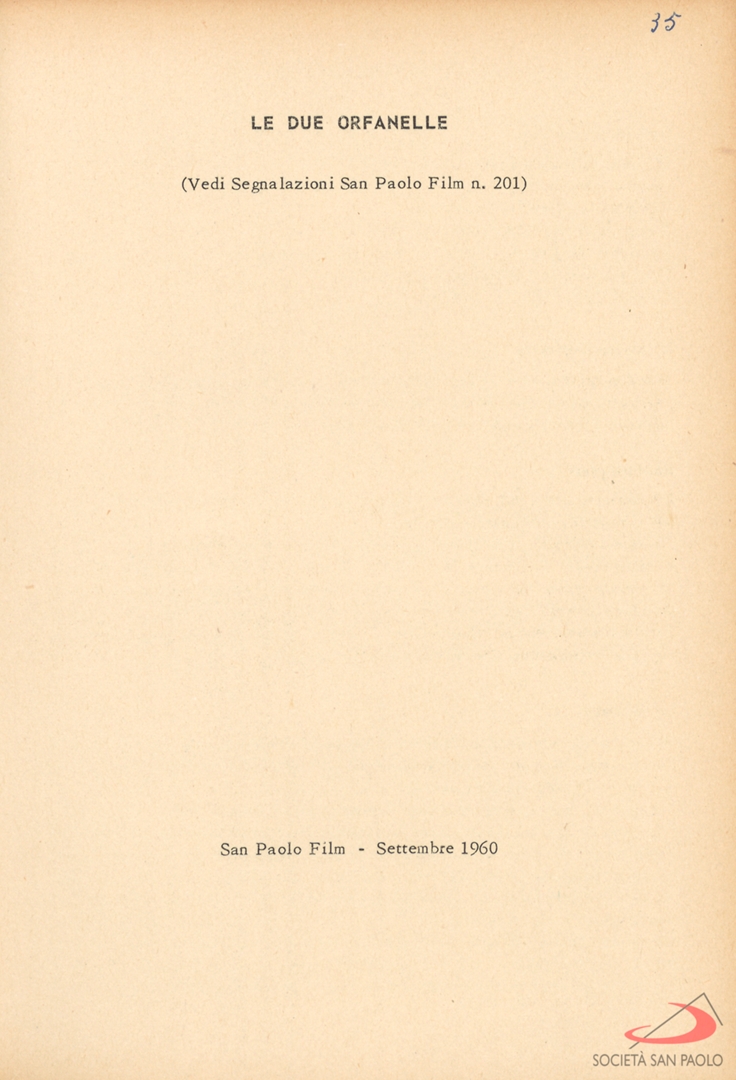 35

LE DUE ORFANELLE

(Vedi Segnalazioni San Paolo Film n. 201)

San Paolo Film - Settembre 1960

SOCIETÀ SAN PAOLO